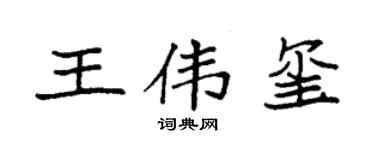 王伟玺

词典网